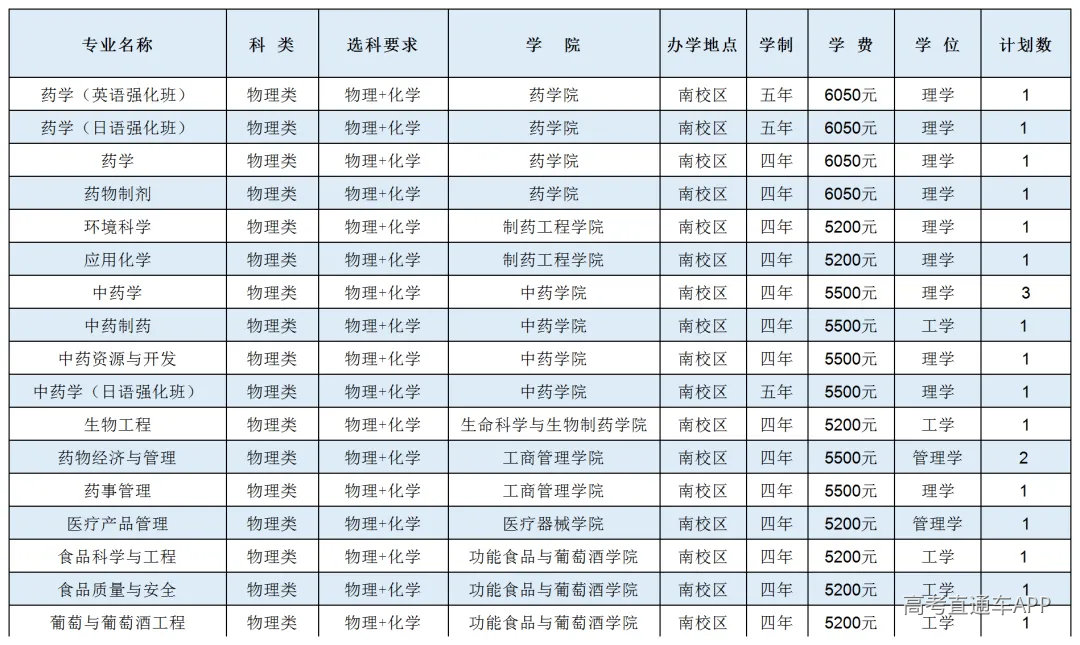 | 专业名称 | 科 类 | 选科要求 | 学 院 | 办学地点 | 学制 | 学 费 | 学 位 | 计划数 |
|---|---|---|---|---|---|---|---|---|
| 药学（英语强化班） | 物理类 | 物理+化学 | 药学院 | 南校区 | 五年 | 6050元 | 理学 | 1 |
| 药学（日语强化班） | 物理类 | 物理+化学 | 药学院 | 南校区 | 五年 | 6050元 | 理学 | 1 |
| 药学 | 物理类 | 物理+化学 | 药学院 | 南校区 | 四年 | 6050元 | 理学 | 1 |
| 药物制剂 | 物理类 | 物理+化学 | 药学院 | 南校区 | 四年 | 6050元 | 理学 | 1 |
| 环境科学 | 物理类 | 物理+化学 | 制药工程学院 | 南校区 | 四年 | 5200元 | 理学 | 1 |
| 应用化学 | 物理类 | 物理+化学 | 制药工程学院 | 南校区 | 四年 | 5200元 | 理学 | 1 |
| 中药学 | 物理类 | 物理+化学 | 中药学院 | 南校区 | 四年 | 5500元 | 理学 | 3 |
| 中药制药 | 物理类 | 物理+化学 | 中药学院 | 南校区 | 四年 | 5500元 | 工学 | 1 |
| 中药资源与开发 | 物理类 | 物理+化学 | 中药学院 | 南校区 | 四年 | 5500元 | 理学 | 1 |
| 中药学（日语强化班） | 物理类 | 物理+化学 | 中药学院 | 南校区 | 五年 | 5500元 | 理学 | 1 |
| 生物工程 | 物理类 | 物理+化学 | 生命科学与生物制药学院 | 南校区 | 四年 | 5200元 | 工学 | 1 |
| 药物经济与管理 | 物理类 | 物理+化学 | 工商管理学院 | 南校区 | 四年 | 5500元 | 管理学 | 2 |
| 药事管理 | 物理类 | 物理+化学 | 工商管理学院 | 南校区 | 四年 | 5500元 | 理学 | 1 |
| 医疗产品管理 | 物理类 | 物理+化学 | 医疗器械学院 | 南校区 | 四年 | 5200元 | 管理学 | 1 |
| 食品科学与工程 | 物理类 | 物理+化学 | 功能食品与葡萄酒学院 | 南校区 | 四年 | 5200元 | 工学 | 1 |
| 食品质量与安全 | 物理类 | 物理+化学 | 功能食品与葡萄酒学院 | 南校区 | 四年 | 5200元 | 工学 | 1 |
| 葡萄与葡萄酒工程 | 物理类 | 物理+化学 | 功能食品与葡萄酒学院 | 南校区 | 四年 | 5200元 | 工学 | 1 |

高考直通车APP